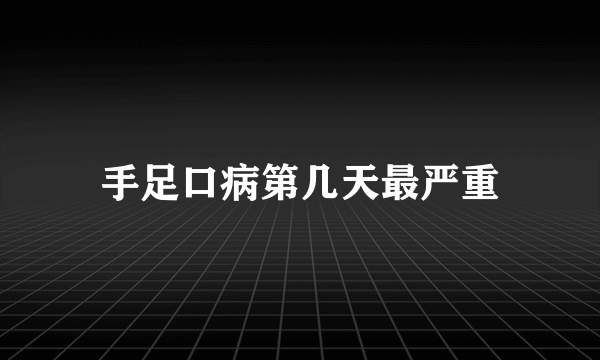 手足口病第几天最严重